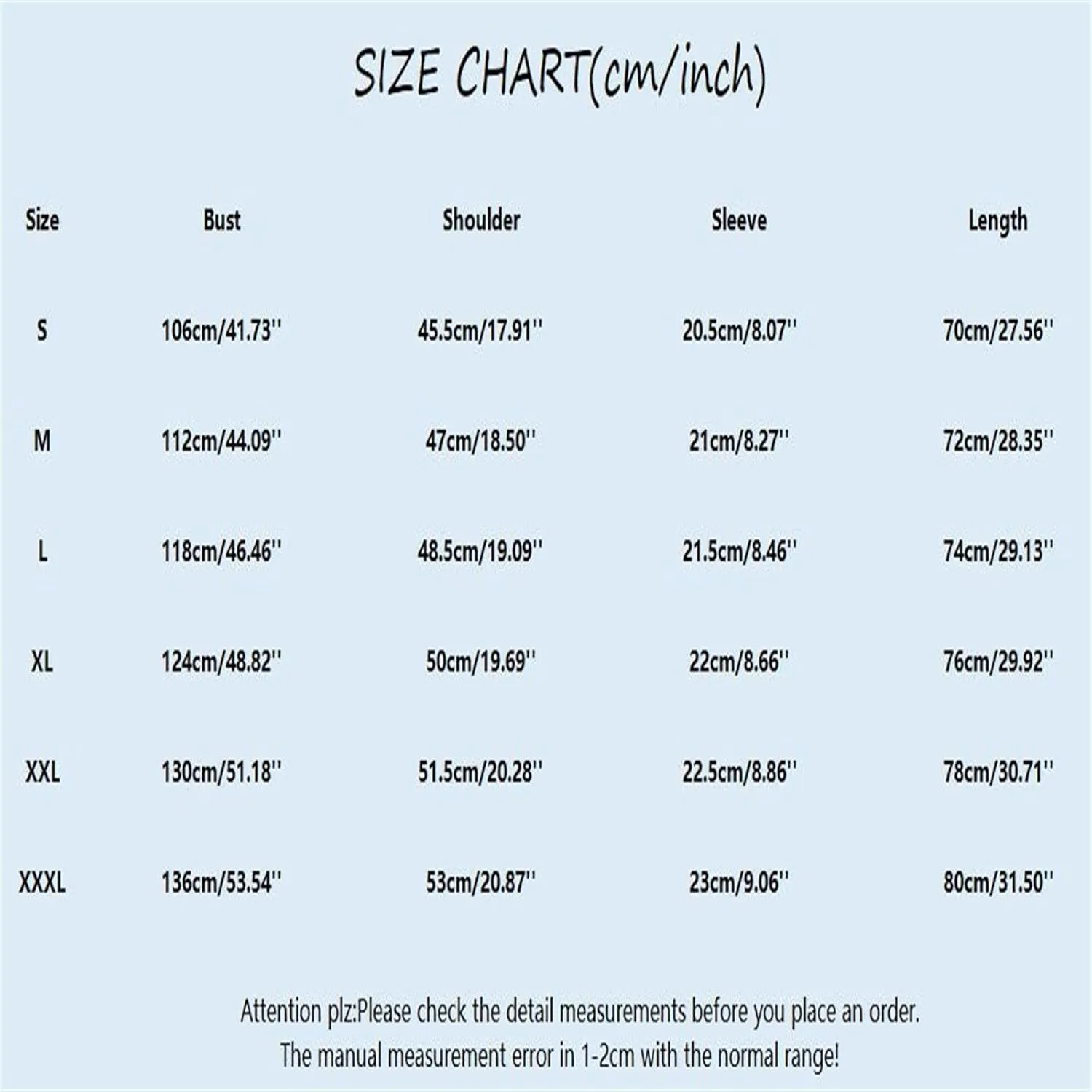 SIZE CHART(cm/inch)

| Size | Bust | Shoulder | Sleeve | Length |
|---|---|---|---|---|
| S | 106cm/41.73'' | 45.5cm/17.91'' | 20.5cm/8.07'' | 70cm/27.56'' |
| M | 112cm/44.09'' | 47cm/18.50'' | 21cm/8.27'' | 72cm/28.35'' |
| L | 118cm/46.46'' | 48.5cm/19.09'' | 21.5cm/8.46'' | 74cm/29.13'' |
| XL | 124cm/48.82'' | 50cm/19.69'' | 22cm/8.66'' | 76cm/29.92'' |
| XXL | 130cm/51.18'' | 51.5cm/20.28'' | 22.5cm/8.86'' | 78cm/30.71'' |
| XXXL | 136cm/53.54'' | 53cm/20.87'' | 23cm/9.06'' | 80cm/31.50'' |

Attention plz:Please check the detail measurements before you place an order.
The manual measurement error in 1-2cm with the normal range!